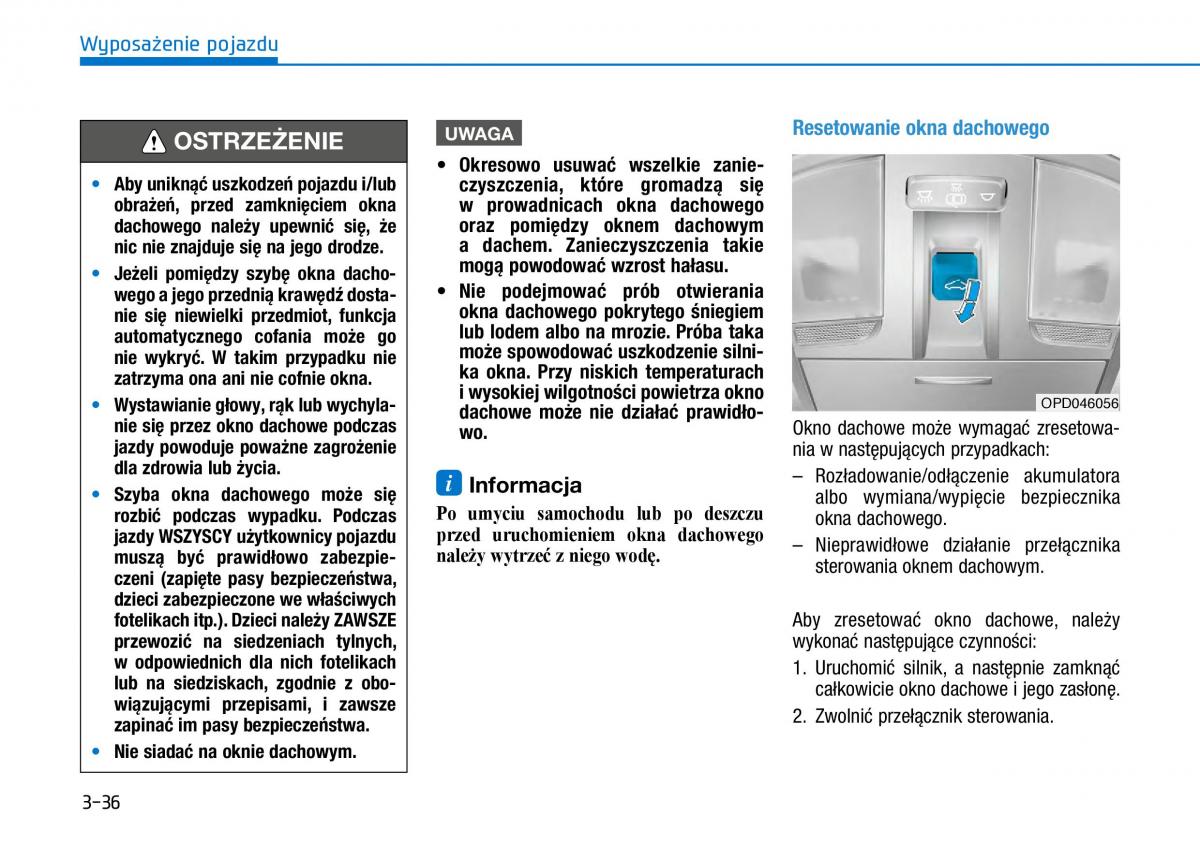 Wyposażenie pojazdu

OSTRZEŻENIE

• Aby uniknąć uszkodzeń pojazdu i/lub obrażeń, przed zamknięciem okna dachowego należy upewnić się, że nic nie znajduje się na jego drodze.

• Jeżeli pomiędzy szybę okna dachowego a jego przednią krawędź dostanie się niewielki przedmiot, funkcja automatycznego cofania może go nie wykryć. W takim przypadku nie zatrzyma ona ani nie cofnie okna.

• Wystawianie głowy, rąk lub wychylanie się przez okno dachowe podczas jazdy powoduje poważne zagrożenie dla zdrowia lub życia.

• Szyba okna dachowego może się rozbić podczas wypadku. Podczas jazdy WSZYSCY użytkownicy pojazdu muszą być prawidłowo zabezpieczeni (zapięte pasy bezpieczeństwa, dzieci zabezpieczone we właściwych fotelikach itp.). Dzieci należy ZAWSZE przewozić na siedzeniach tylnych, w odpowiednich dla nich fotelikach lub na siedziskach, zgodnie z obowiązującymi przepisami, i zawsze zapinać im pasy bezpieczeństwa.

• Nie siadać na oknie dachowym.

UWAGA

• Okresowo usuwać wszelkie zanieczyszczenia, które gromadzą się w prowadnicach okna dachowego oraz pomiędzy oknem dachowym a dachem. Zanieczyszczenia takie mogą powodować wzrost hałasu.

• Nie podejmować prób otwierania okna dachowego pokrytego śniegiem lub lodem albo na mrozie. Próba taka może spowodować uszkodzenie silnika okna. Przy niskich temperaturach i wysokiej wilgotności powietrza okno dachowe może nie działać prawidłowo.

i Informacja

Po umyciu samochodu lub po deszczu przed uruchomieniem okna dachowego należy wytrzeć z niego wodę.

Resetowanie okna dachowego

OPD046056

Okno dachowe może wymagać zresetowania w następujących przypadkach:

– Rozładowanie/odłączenie akumulatora albo wymiana/wypięcie bezpiecznika okna dachowego.

– Nieprawidłowe działanie przełącznika sterowania oknem dachowym.

Aby zresetować okno dachowe, należy wykonać następujące czynności:

1. Uruchomić silnik, a następnie zamknąć całkowicie okno dachowe i jego zasłonę.

2. Zwolnić przełącznik sterowania.

3-36